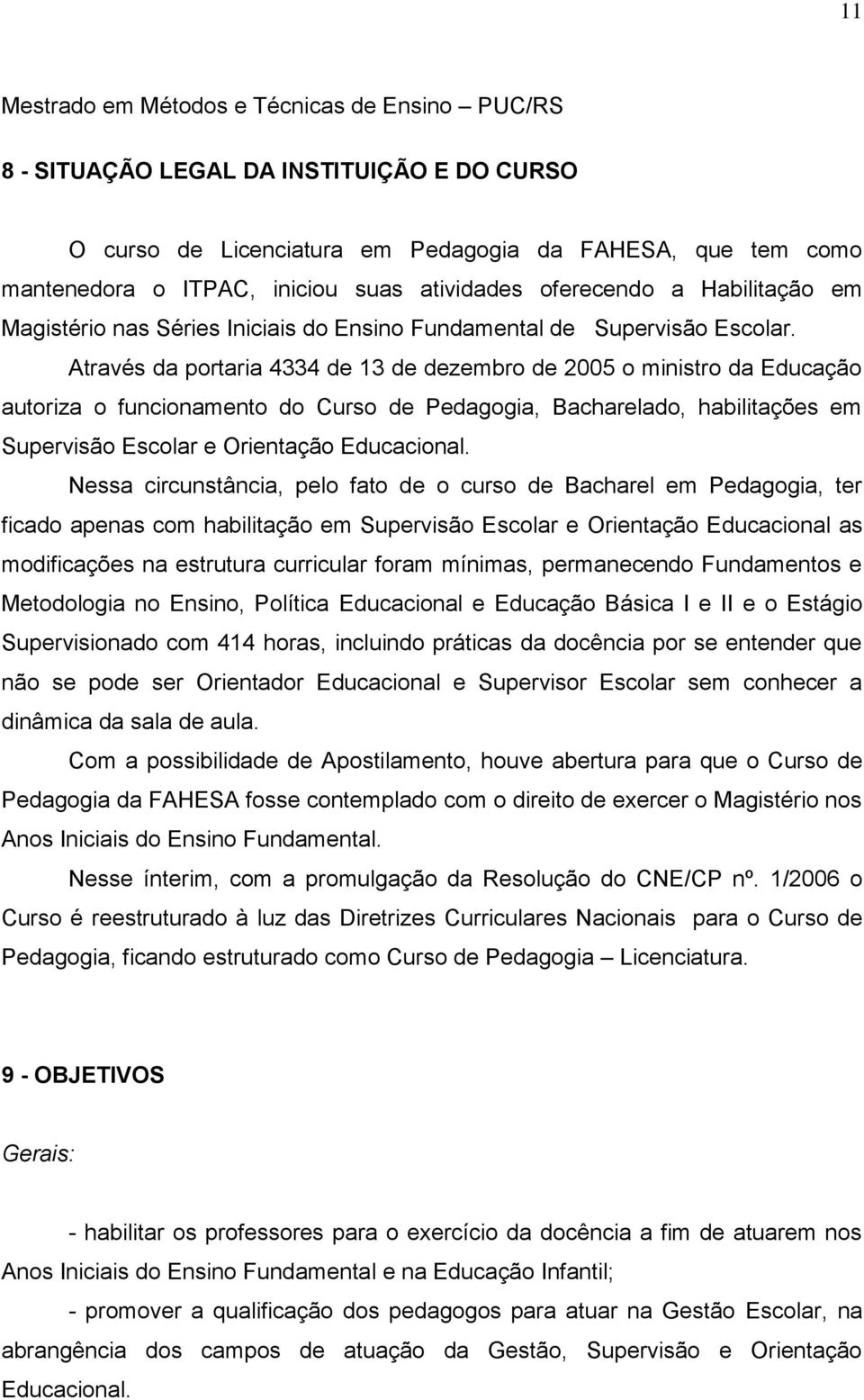 11

Mestrado em Métodos e Técnicas de Ensino – PUC/RS

8 - SITUAÇÃO LEGAL DA INSTITUIÇÃO E DO CURSO

O curso de Licenciatura em Pedagogia da FAHESA, que tem como mantenedora o ITPAC, iniciou suas atividades oferecendo a Habilitação em Magistério nas Séries Iniciais do Ensino Fundamental de Supervisão Escolar.

Através da portaria 4334 de 13 de dezembro de 2005 o ministro da Educação autoriza o funcionamento do Curso de Pedagogia, Bacharelado, habilitações em Supervisão Escolar e Orientação Educacional.

Nessa circunstância, pelo fato de o curso de Bacharel em Pedagogia, ter ficado apenas com habilitação em Supervisão Escolar e Orientação Educacional as modificações na estrutura curricular foram mínimas, permanecendo Fundamentos e Metodologia no Ensino, Política Educacional e Educação Básica I e II e o Estágio Supervisionado com 414 horas, incluindo práticas da docência por se entender que não se pode ser Orientador Educacional e Supervisor Escolar sem conhecer a dinâmica da sala de aula.

Com a possibilidade de Apostilamento, houve abertura para que o Curso de Pedagogia da FAHESA fosse contemplado com o direito de exercer o Magistério nos Anos Iniciais do Ensino Fundamental.

Nesse ínterim, com a promulgação da Resolução do CNE/CP nº. 1/2006 o Curso é reestruturado à luz das Diretrizes Curriculares Nacionais para o Curso de Pedagogia, ficando estruturado como Curso de Pedagogia – Licenciatura.

9 - OBJETIVOS

Gerais:

- habilitar os professores para o exercício da docência a fim de atuarem nos Anos Iniciais do Ensino Fundamental e na Educação Infantil;

- promover a qualificação dos pedagogos para atuar na Gestão Escolar, na abrangência dos campos de atuação da Gestão, Supervisão e Orientação Educacional.